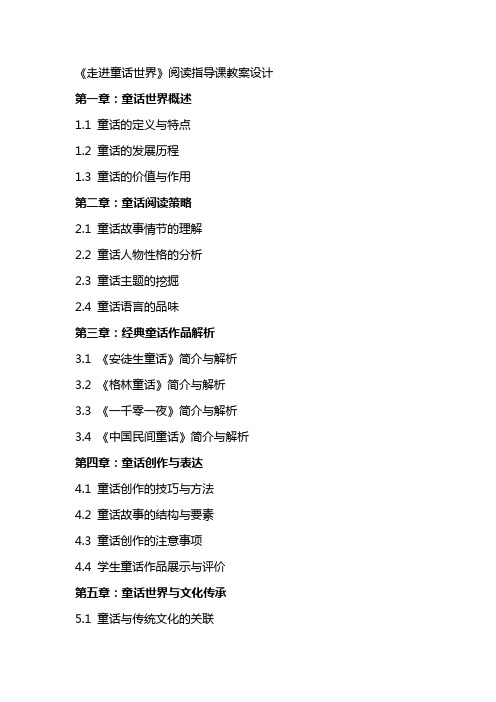 《走进童话世界》阅读指导课教案设计

第一章：童话世界概述

1.1 童话的定义与特点

1.2 童话的发展历程

1.3 童话的价值与作用

第二章：童话阅读策略

2.1 童话故事情节的理解

2.2 童话人物性格的分析

2.3 童话主题的挖掘

2.4 童话语言的品味

第三章：经典童话作品解析

3.1 《安徒生童话》简介与解析

3.2 《格林童话》简介与解析

3.3 《一千零一夜》简介与解析

3.4 《中国民间童话》简介与解析

第四章：童话创作与表达

4.1 童话创作的技巧与方法

4.2 童话故事的结构与要素

4.3 童话创作的注意事项

4.4 学生童话作品展示与评价

第五章：童话世界与文化传承

5.1 童话与传统文化的关联